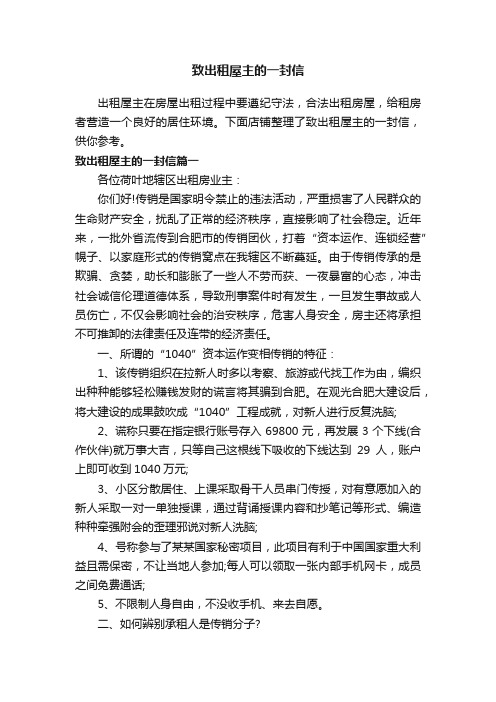 致出租屋主的一封信

出租屋主在房屋出租过程中要遵纪守法，合法出租房屋，给租房者营造一个良好的居住环境。下面店铺整理了致出租屋主的一封信，供你参考。

致出租屋主的一封信篇一

各位荷叶地辖区出租房业主：

你们好!传销是国家明令禁止的违法活动，严重损害了人民群众的生命财产安全，扰乱了正常的经济秩序，直接影响了社会稳定。近年来，一批外省流传到合肥市的传销团伙，打着“资本运作、连锁经营”幌子、以家庭形式的传销窝点在我辖区不断蔓延。由于传销传承的是欺骗、贪婪，助长和膨胀了一些人不劳而获、一夜暴富的心态，冲击社会诚信伦理道德体系，导致刑事案件时有发生，一旦发生事故或人员伤亡，不仅会影响社会的治安秩序，危害人身安全，房主还将承担不可推卸的法律责任及连带的经济责任。

一、所谓的“1040”资本运作变相传销的特征：

1、该传销组织在拉新人时多以考察、旅游或代找工作为由，编织出种种能够轻松赚钱发财的谎言将其骗到合肥。在观光合肥大建设后，将大建设的成果鼓吹成“1040”工程成就，对新人进行反复洗脑;

2、谎称只要在指定银行账号存入 69800 元，再发展 3 个下线(合作伙伴)就万事大吉，只等自己这根线下吸收的下线达到 29 人，账户上即可收到 1040 万元;

3、小区分散居住、上课采取骨干人员串门传授，对有意愿加入的新人采取一对一单独授课，通过背诵授课内容和抄笔记等形式、编造种种牵强附会的歪理邪说对新人洗脑;

4、号称参与了某某国家秘密项目，此项目有利于中国国家重大利益且需保密，不让当地人参加;每人可以领取一张内部手机网卡，成员之间免费通话;

5、不限制人身自由，不没收手机、来去自愿。

二、如何辨别承租人是传销分子?